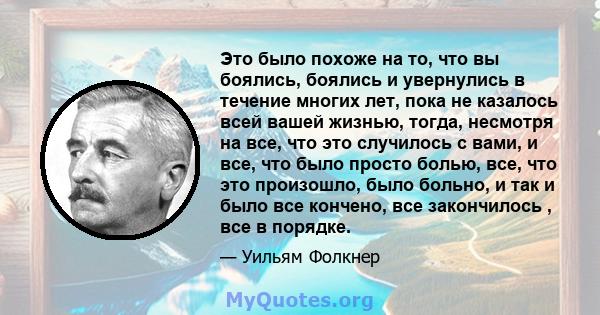 Это было похоже на то, что вы боялись, боялись и увернулись в течение многих лет, пока не казалось всей вашей жизнью, тогда, несмотря на все, что это случилось с вами, и все, что было просто болью, все, что это произошло, было больно, и так и было все кончено, все закончилось , все в порядке.

— Уильям Фолкнер

MyQuotes.org